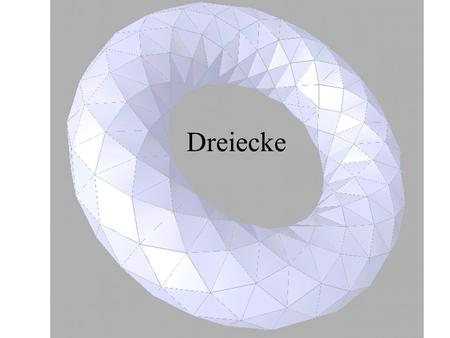 Dreiecke